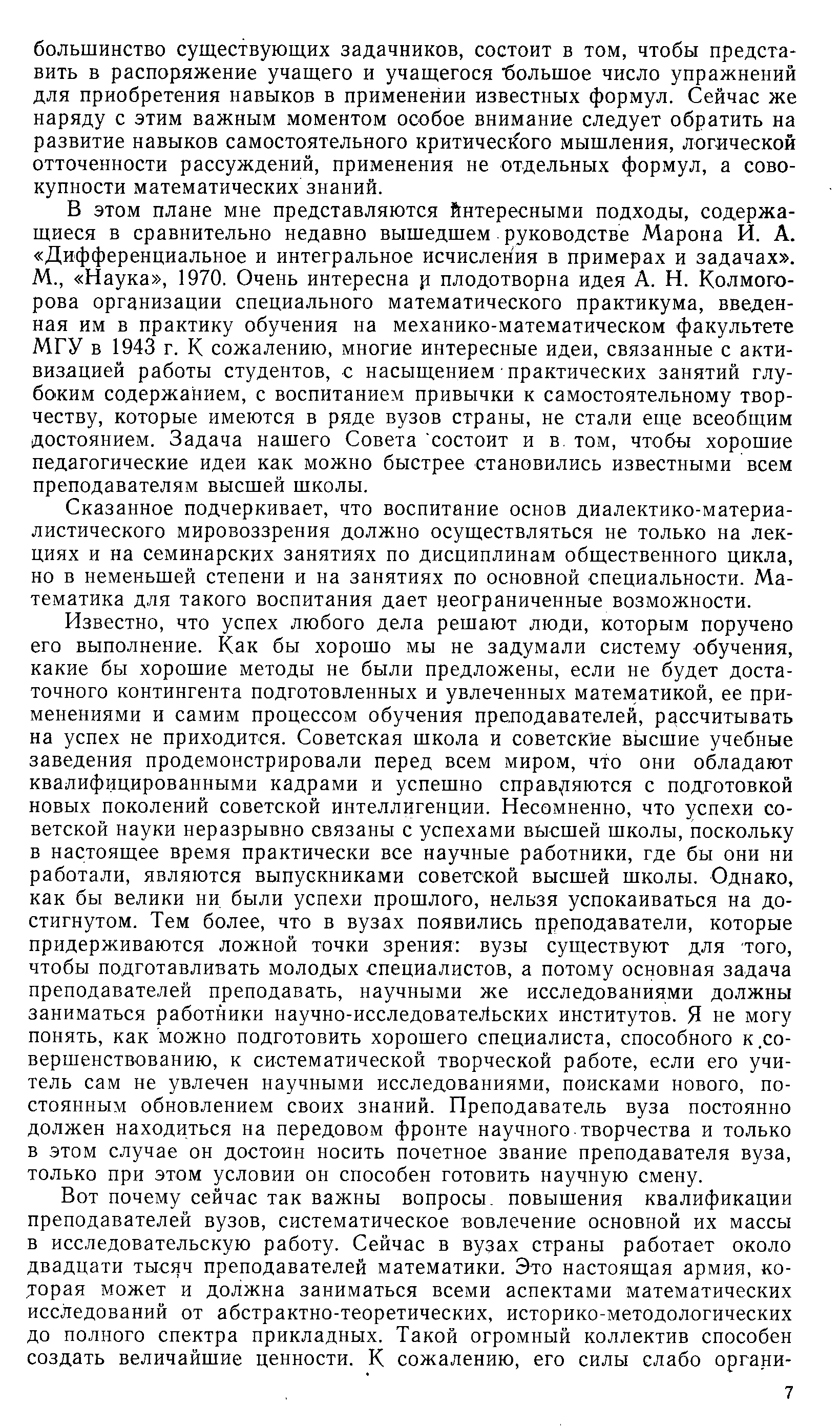 большинство существующих задачников, состоит в том, чтобы представить в распоряжение учащего и учащегося большое число упражнений для приобретения навыков в применении известных формул. Сейчас же наряду с этим важным моментом особое внимание следует обратить на развитие навыков самостоятельного критического мышления, логической отточенности рассуждений, применения не отдельных формул, а совокупности математических знаний.

В этом плане мне представляются интересными подходы, содержащиеся в сравнительно недавно вышедшем руководстве Марона И. А. «Дифференциальное и интегральное исчисления в примерах и задачах». М., «Наука», 1970. Очень интересна и плодотворна идея А. Н. Колмогорова организации специального математического практикума, введенная им в практику обучения на механико-математическом факультете МГУ в 1943 г. К сожалению, многие интересные идеи, связанные с активизацией работы студентов, с насыщением практических занятий глубоким содержанием, с воспитанием привычки к самостоятельному творчеству, которые имеются в ряде вузов страны, не стали еще всеобщим достоянием. Задача нашего Совета состоит и в том, чтобы хорошие педагогические идеи как можно быстрее становились известными всем преподавателям высшей школы.

Сказанное подчеркивает, что воспитание основ диалектико-материалистического мировоззрения должно осуществляться не только на лекциях и на семинарских занятиях по дисциплинам общественного цикла, но в неменьшей степени и на занятиях по основной специальности. Математика для такого воспитания дает неограниченные возможности.

Известно, что успех любого дела решают люди, которым поручено его выполнение. Как бы хорошо мы не задумали систему обучения, какие бы хорошие методы не были предложены, если не будет достаточного контингента подготовленных и увлеченных математикой, ее применениями и самим процессом обучения преподавателей, рассчитывать на успех не приходится. Советская школа и советские высшие учебные заведения продемонстрировали перед всем миром, что они обладают квалифицированными кадрами и успешно справляются с подготовкой новых поколений советской интеллигенции. Несомненно, что успехи советской науки неразрывно связаны с успехами высшей школы, поскольку в настоящее время практически все научные работники, где бы они ни работали, являются выпускниками советской высшей школы. Однако, как бы велики ни были успехи прошлого, нельзя успокаиваться на достигнутом. Тем более, что в вузах появились преподаватели, которые придерживаются ложной точки зрения: вузы существуют для того, чтобы подготавливать молодых специалистов, а потому основная задача преподавателей преподавать, научными же исследованиями должны заниматься работники научно-исследовательских институтов. Я не могу понять, как можно подготовить хорошего специалиста, способного к совершенствованию, к систематической творческой работе, если его учитель сам не увлечен научными исследованиями, поисками нового, постоянным обновлением своих знаний. Преподаватель вуза постоянно должен находиться на передовом фронте научного творчества и только в этом случае он достоин носить почетное звание преподавателя вуза, только при этом условии он способен готовить научную смену.

Вот почему сейчас так важны вопросы повышения квалификации преподавателей вузов, систематическое вовлечение основной их массы в исследовательскую работу. Сейчас в вузах страны работает около двадцати тысяч преподавателей математики. Это настоящая армия, которая может и должна заниматься всеми аспектами математических исследований от абстрактно-теоретических, историко-методологических до полного спектра прикладных. Такой огромный коллектив способен создать величайшие ценности. К сожалению, его силы слабо органи-

7